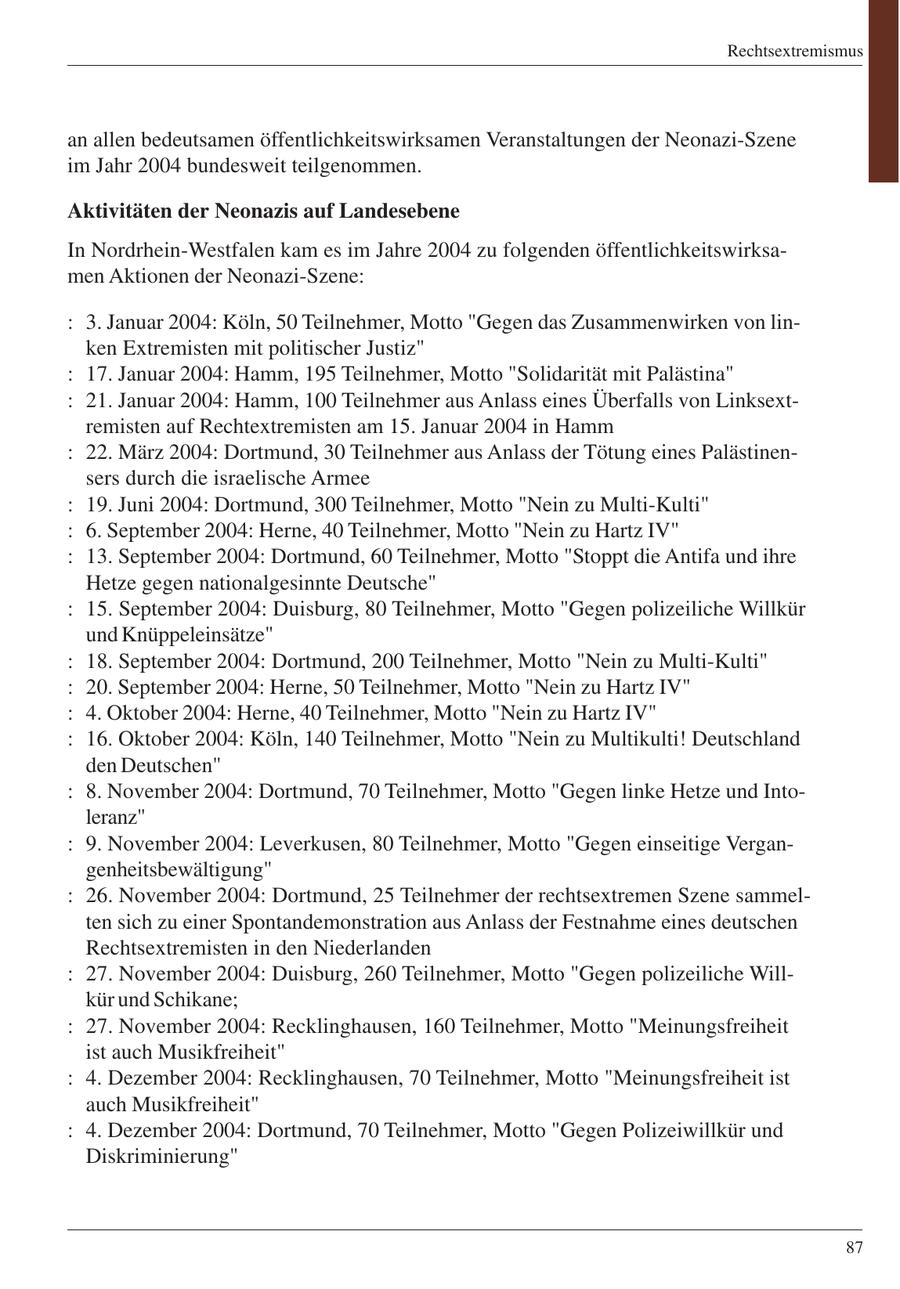 Rechtsextremismus

an allen bedeutsamen öffentlichkeitswirksamen Veranstaltungen der Neonazi-Szene im Jahr 2004 bundesweit teilgenommen.

**Aktivitäten der Neonazis auf Landesebene**

In Nordrhein-Westfalen kam es im Jahre 2004 zu folgenden öffentlichkeitswirksamen Aktionen der Neonazi-Szene:

: 3. Januar 2004: Köln, 50 Teilnehmer, Motto "Gegen das Zusammenwirken von linken Extremisten mit politischer Justiz"
: 17. Januar 2004: Hamm, 195 Teilnehmer, Motto "Solidarität mit Palästina"
: 21. Januar 2004: Hamm, 100 Teilnehmer aus Anlass eines Überfalls von Linksextremisten auf Rechtextremisten am 15. Januar 2004 in Hamm
: 22. März 2004: Dortmund, 30 Teilnehmer aus Anlass der Tötung eines Palästinensers durch die israelische Armee
: 19. Juni 2004: Dortmund, 300 Teilnehmer, Motto "Nein zu Multi-Kulti"
: 6. September 2004: Herne, 40 Teilnehmer, Motto "Nein zu Hartz IV"
: 13. September 2004: Dortmund, 60 Teilnehmer, Motto "Stoppt die Antifa und ihre Hetze gegen nationalgesinnte Deutsche"
: 15. September 2004: Duisburg, 80 Teilnehmer, Motto "Gegen polizeiliche Willkür und Knüppeleinsätze"
: 18. September 2004: Dortmund, 200 Teilnehmer, Motto "Nein zu Multi-Kulti"
: 20. September 2004: Herne, 50 Teilnehmer, Motto "Nein zu Hartz IV"
: 4. Oktober 2004: Herne, 40 Teilnehmer, Motto "Nein zu Hartz IV"
: 16. Oktober 2004: Köln, 140 Teilnehmer, Motto "Nein zu Multikulti! Deutschland den Deutschen"
: 8. November 2004: Dortmund, 70 Teilnehmer, Motto "Gegen linke Hetze und Intoleranz"
: 9. November 2004: Leverkusen, 80 Teilnehmer, Motto "Gegen einseitige Vergangenheitsbewältigung"
: 26. November 2004: Dortmund, 25 Teilnehmer der rechtsextremen Szene sammelten sich zu einer Spontandemonstration aus Anlass der Festnahme eines deutschen Rechtsextremisten in den Niederlanden
: 27. November 2004: Duisburg, 260 Teilnehmer, Motto "Gegen polizeiliche Willkür und Schikane;
: 27. November 2004: Recklinghausen, 160 Teilnehmer, Motto "Meinungsfreiheit ist auch Musikfreiheit"
: 4. Dezember 2004: Recklinghausen, 70 Teilnehmer, Motto "Meinungsfreiheit ist auch Musikfreiheit"
: 4. Dezember 2004: Dortmund, 70 Teilnehmer, Motto "Gegen Polizeiwillkür und Diskriminierung"

87